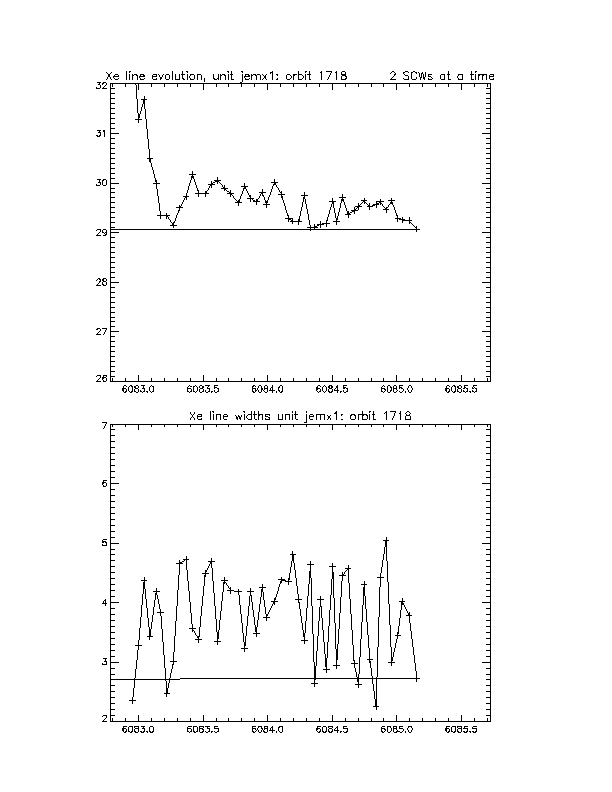 Xe line evolution, unit jemx1: orbit 1718 2 SCWs at a time

32
31
30
29
28
27
26

6083.0 6083.5 6084.0 6084.5 6085.0 6085.5

Xe line widths unit jemx1: orbit 1718

7
6
5
4
3
2

6083.0 6083.5 6084.0 6084.5 6085.0 6085.5